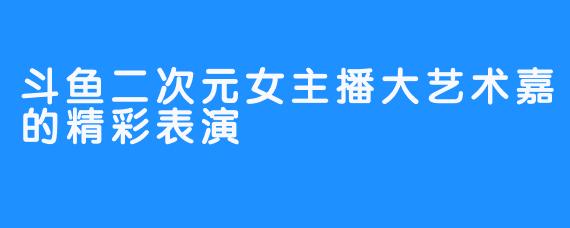 斗鱼二次元女主播大艺术嘉的精彩表演